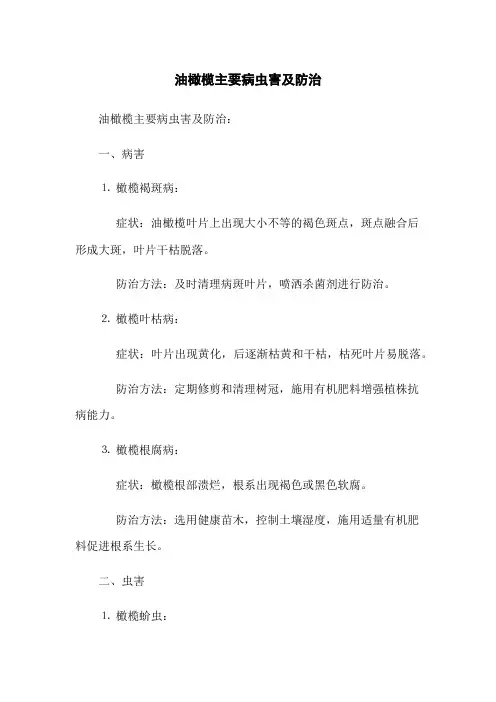 油橄榄主要病虫害及防治

油橄榄主要病虫害及防治：

一、病害

1. 橄榄褐斑病：

症状：油橄榄叶片上出现大小不等的褐色斑点，斑点融合后形成大斑，叶片干枯脱落。

防治方法：及时清理病斑叶片，喷洒杀菌剂进行防治。

2. 橄榄叶枯病：

症状：叶片出现黄化，后逐渐枯黄和干枯，枯死叶片易脱落。

防治方法：定期修剪和清理树冠，施用有机肥料增强植株抗病能力。

3. 橄榄根腐病：

症状：橄榄根部溃烂，根系出现褐色或黑色软腐。

防治方法：选用健康苗木，控制土壤湿度，施用适量有机肥料促进根系生长。

二、虫害

1. 橄榄蚧虫：